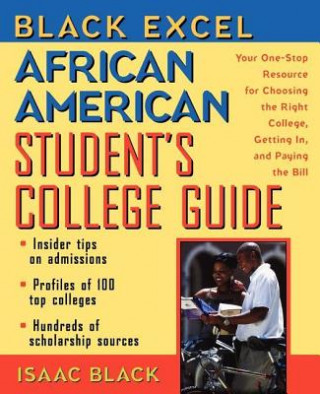 BLACK EXCEL

AFRICAN AMERICAN STUDENT'S COLLEGE GUIDE

Your One-Stop Resource for Choosing the Right College, Getting In, and Paying the Bill

▪ Insider tips on admissions

▪ Profiles of 100 top colleges

▪ Hundreds of scholarship sources

ISAAC BLACK